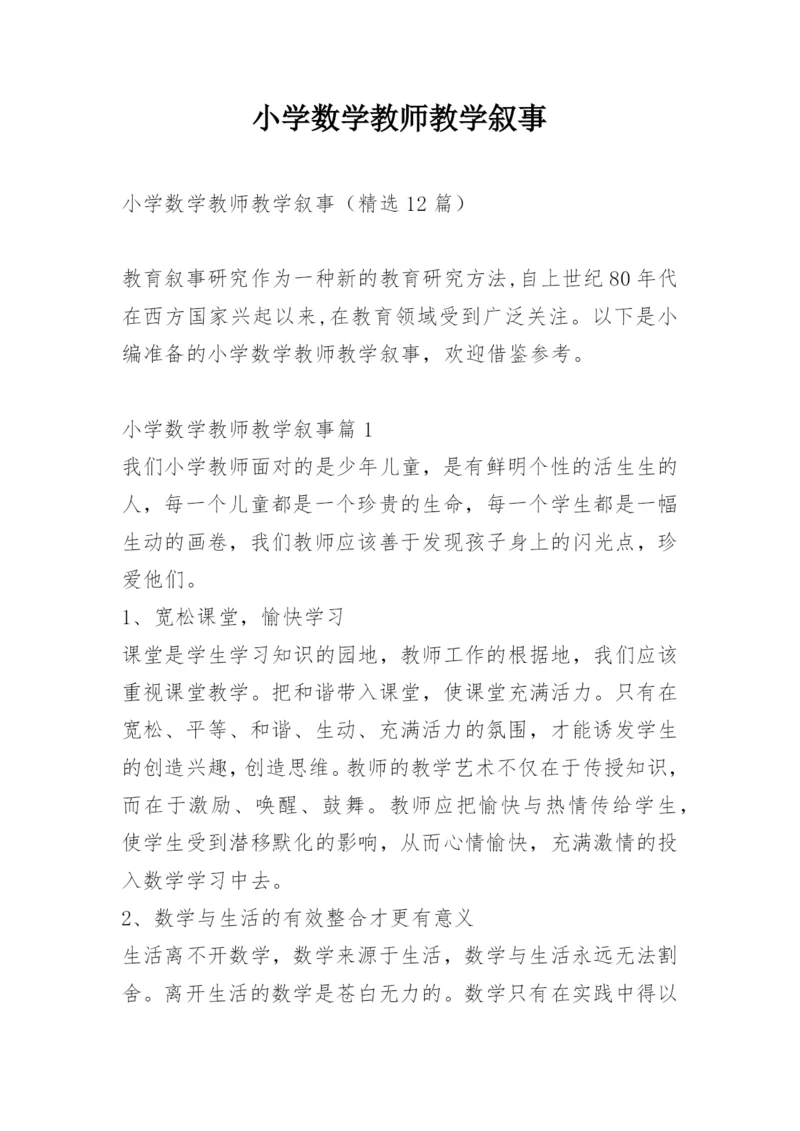 小学数学教师教学叙事

小学数学教师教学叙事（精选12篇）

教育叙事研究作为一种新的教育研究方法,自上世纪80年代在西方国家兴起以来,在教育领域受到广泛关注。以下是小编准备的小学数学教师教学叙事，欢迎借鉴参考。

小学数学教师教学叙事篇1
我们小学教师面对的是少年儿童，是有鲜明个性的活生生的人，每一个儿童都是一个珍贵的生命，每一个学生都是一幅生动的画卷，我们教师应该善于发现孩子身上的闪光点，珍爱他们。
1、宽松课堂，愉快学习
课堂是学生学习知识的园地，教师工作的根据地，我们应该重视课堂教学。把和谐带入课堂，使课堂充满活力。只有在宽松、平等、和谐、生动、充满活力的氛围，才能诱发学生的创造兴趣，创造思维。教师的教学艺术不仅在于传授知识，而在于激励、唤醒、鼓舞。教师应把愉快与热情传给学生，使学生受到潜移默化的影响，从而心情愉快，充满激情的投入数学学习中去。
2、数学与生活的有效整合才更有意义
生活离不开数学，数学来源于生活，数学与生活永远无法割舍。离开生活的数学是苍白无力的。数学只有在实践中得以